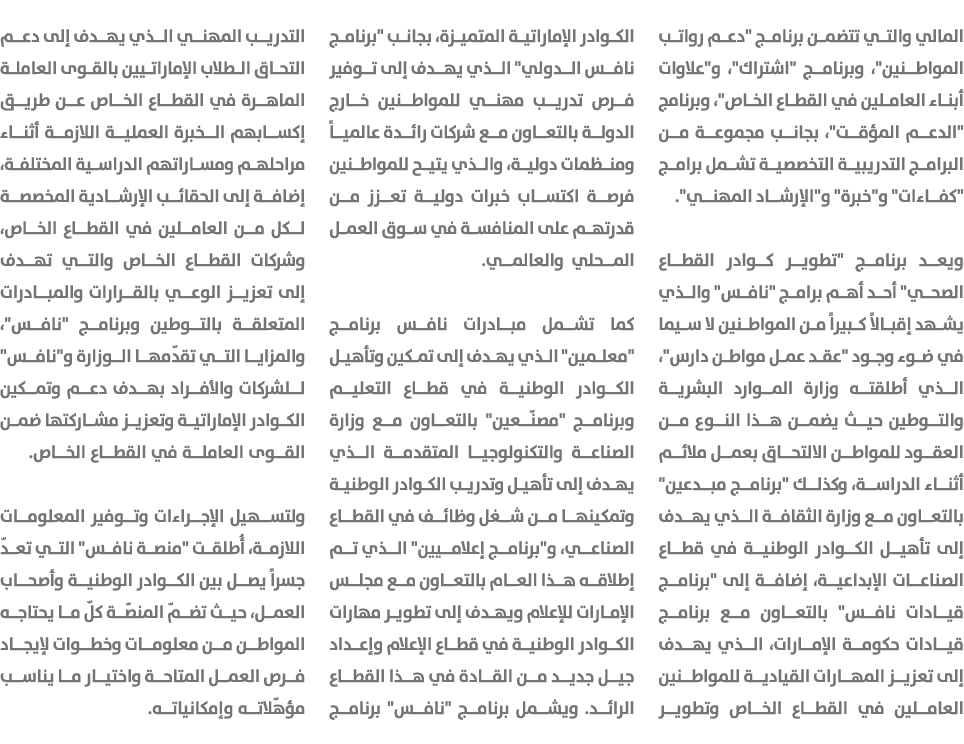 المالي والتي تتضمن برنامج "دعم رواتب المواطنين"، وبرنامج "اشتراك"، و"علاوات أبناء العاملين في القطاع الخاص"، وبرنامج "الدعم المؤقت"، بجانب مجموعة من البرامج التدريبية التخصصية تشمل برامج "كفاءات" و"خبرة" و"الإرشاد المهني".

ويعد برنامج "تطوير كوادر القطاع الصحي" أحد أهم برامج "نافس" والذي يشهد إقبالاً كبيراً من المواطنين لا سيما في ضوء وجود "عقد عمل مواطن دارس"، الذي أطلقته وزارة الموارد البشرية والتوطين حيث يضمن هذا النوع من العقود للمواطن الالتحاق بعمل ملائم أثناء الدراسة، وكذلك "برنامج مبدعين" بالتعاون مع وزارة الثقافة الذي يهدف إلى تأهيل الكوادر الوطنية في قطاع الصناعات الإبداعية، إضافة إلى "برنامج قيادات نافس" بالتعاون مع برنامج قيادات حكومة الإمارات، الذي يهدف إلى تعزيز المهارات القيادية للمواطنين العاملين في القطاع الخاص وتطوير

الكوادر الإماراتية المتميزة، بجانب "برنامج نافس الدولي" الذي يهدف إلى توفير فرص تدريب مهني للمواطنين خارج الدولة بالتعاون مع شركات رائدة عالمياً ومنظمات دولية، والذي يتيح للمواطنين فرصة اكتساب خبرات دولية تعزز من قدرتهم على المنافسة في سوق العمل المحلي والعالمي.

كما تشمل مبادرات نافس برنامج "معلمين" الذي يهدف إلى تمكين وتأهيل الكوادر الوطنية في قطاع التعليم وبرنامج "مصنّعين" بالتعاون مع وزارة الصناعة والتكنولوجيا المتقدمة الذي يهدف إلى تأهيل وتدريب الكوادر الوطنية وتمكينها من شغل وظائف في القطاع الصناعي، و"برنامج إعلاميين" الذي تم إطلاقه هذا العام بالتعاون مع مجلس الإمارات للإعلام ويهدف إلى تطوير مهارات الكوادر الوطنية في قطاع الإعلام وإعداد جيل جديد من القادة في هذا القطاع الرائد. ويشمل برنامج "نافس" برنامج

التدريب المهني الذي يهدف إلى دعم التحاق الطلاب الإماراتيين بالقوى العاملة الماهرة في القطاع الخاص عن طريق إكسابهم الخبرة العملية اللازمة أثناء مراحلهم ومساراتهم الدراسية المختلفة، إضافة إلى الحقائب الإرشادية المخصصة لكل من العاملين في القطاع الخاص، وشركات القطاع الخاص والتي تهدف إلى تعزيز الوعي بالقرارات والمبادرات المتعلقة بالتوطين وبرنامج "نافس"، والمزايا التي تقدّمها الوزارة و"نافس" للشركات والأفراد بهدف دعم وتمكين الكوادر الإماراتية وتعزيز مشاركتها ضمن القوى العاملة في القطاع الخاص.

ولتسهيل الإجراءات وتوفير المعلومات اللازمة، أُطلقت "منصة نافس" التي تعدّ جسراً يصل بين الكوادر الوطنية وأصحاب العمل، حيث تضمّ المنصّة كلّ ما يحتاجه المواطن من معلومات وخطوات لإيجاد فرص العمل المتاحة واختيار ما يناسب مؤهّلاته وإمكانياته.